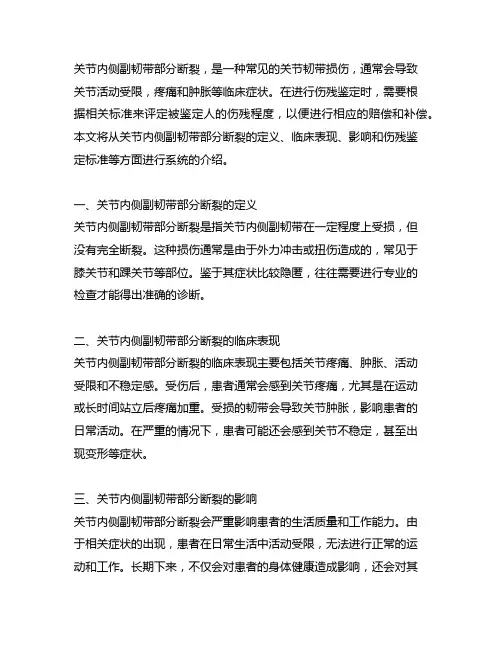 关节内侧副韧带部分断裂，是一种常见的关节韧带损伤，通常会导致关节活动受限，疼痛和肿胀等临床症状。在进行伤残鉴定时，需要根据相关标准来评定被鉴定人的伤残程度，以便进行相应的赔偿和补偿。本文将从关节内侧副韧带部分断裂的定义、临床表现、影响和伤残鉴定标准等方面进行系统的介绍。

一、关节内侧副韧带部分断裂的定义
关节内侧副韧带部分断裂是指关节内侧副韧带在一定程度上受损，但没有完全断裂。这种损伤通常是由于外力冲击或扭伤造成的，常见于膝关节和踝关节等部位。鉴于其症状比较隐匿，往往需要进行专业的检查才能得出准确的诊断。

二、关节内侧副韧带部分断裂的临床表现
关节内侧副韧带部分断裂的临床表现主要包括关节疼痛、肿胀、活动受限和不稳定感。受伤后，患者通常会感到关节疼痛，尤其是在运动或长时间站立后疼痛加重。受损的韧带会导致关节肿胀，影响患者的日常活动。在严重的情况下，患者可能还会感到关节不稳定，甚至出现变形等症状。

三、关节内侧副韧带部分断裂的影响
关节内侧副韧带部分断裂会严重影响患者的生活质量和工作能力。由于相关症状的出现，患者在日常生活中活动受限，无法进行正常的运动和工作。长期下来，不仅会对患者的身体健康造成影响，还会对其